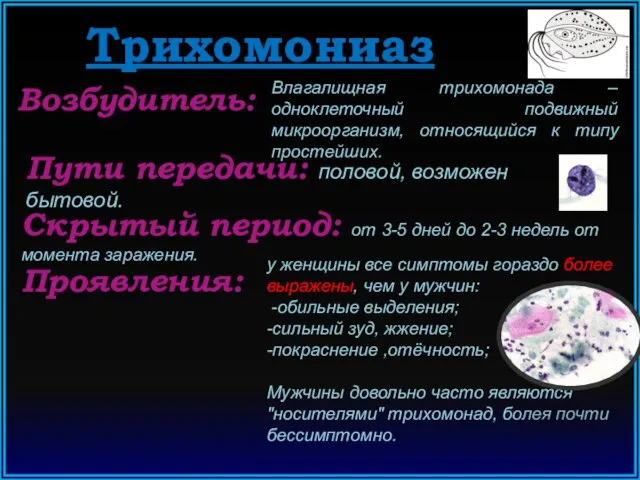 Трихомониаз

Возбудитель: Влагалищная трихомонада – одноклеточный подвижный микроорганизм, относящийся к типу простейших.

Пути передачи: половой, возможен бытовой.

Скрытый период: от 3-5 дней до 2-3 недель от момента заражения.

Проявления: у женщины все симптомы гораздо более выражены, чем у мужчин:
-обильные выделения;
-сильный зуд, жжение;
-покраснение ,отёчность;

Мужчины довольно часто являются "носителями" трихомонад, болея почти бессимптомно.